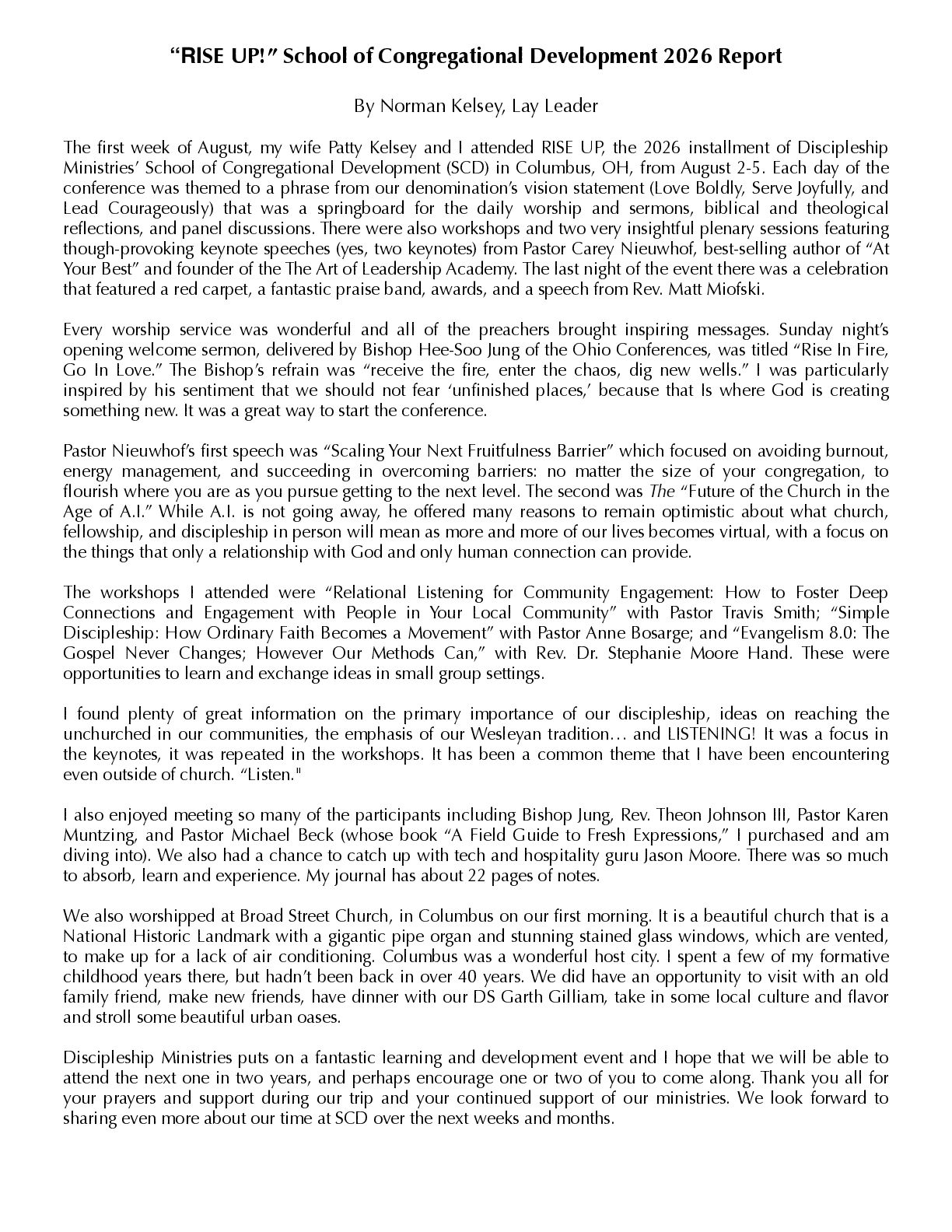 “RISE UP!” School of Congregational Development 2026 Report

By Norman Kelsey, Lay Leader

The first week of August, my wife Patty Kelsey and I attended RISE UP, the 2026 installment of Discipleship Ministries’ School of Congregational Development (SCD) in Columbus, OH, from August 2-5. Each day of the conference was themed to a phrase from our denomination’s vision statement (Love Boldly, Serve Joyfully, and Lead Courageously) that was a springboard for the daily worship and sermons, biblical and theological reflections, and panel discussions. There were also workshops and two very insightful plenary sessions featuring though-provoking keynote speeches (yes, two keynotes) from Pastor Carey Nieuwhof, best-selling author of “At Your Best” and founder of the The Art of Leadership Academy. The last night of the event there was a celebration that featured a red carpet, a fantastic praise band, awards, and a speech from Rev. Matt Miofski.

Every worship service was wonderful and all of the preachers brought inspiring messages. Sunday night’s opening welcome sermon, delivered by Bishop Hee-Soo Jung of the Ohio Conferences, was titled “Rise In Fire, Go In Love.” The Bishop’s refrain was “receive the fire, enter the chaos, dig new wells.” I was particularly inspired by his sentiment that we should not fear ‘unfinished places,’ because that Is where God is creating something new. It was a great way to start the conference.

Pastor Nieuwhof’s first speech was “Scaling Your Next Fruitfulness Barrier” which focused on avoiding burnout, energy management, and succeeding in overcoming barriers: no matter the size of your congregation, to flourish where you are as you pursue getting to the next level. The second was The “Future of the Church in the Age of A.I.” While A.I. is not going away, he offered many reasons to remain optimistic about what church, fellowship, and discipleship in person will mean as more and more of our lives becomes virtual, with a focus on the things that only a relationship with God and only human connection can provide.

The workshops I attended were “Relational Listening for Community Engagement: How to Foster Deep Connections and Engagement with People in Your Local Community” with Pastor Travis Smith; “Simple Discipleship: How Ordinary Faith Becomes a Movement” with Pastor Anne Bosarge; and “Evangelism 8.0: The Gospel Never Changes; However Our Methods Can,” with Rev. Dr. Stephanie Moore Hand. These were opportunities to learn and exchange ideas in small group settings.

I found plenty of great information on the primary importance of our discipleship, ideas on reaching the unchurched in our communities, the emphasis of our Wesleyan tradition… and LISTENING! It was a focus in the keynotes, it was repeated in the workshops. It has been a common theme that I have been encountering even outside of church. “Listen."

I also enjoyed meeting so many of the participants including Bishop Jung, Rev. Theon Johnson III, Pastor Karen Muntzing, and Pastor Michael Beck (whose book “A Field Guide to Fresh Expressions,” I purchased and am diving into). We also had a chance to catch up with tech and hospitality guru Jason Moore. There was so much to absorb, learn and experience. My journal has about 22 pages of notes.

We also worshipped at Broad Street Church, in Columbus on our first morning. It is a beautiful church that is a National Historic Landmark with a gigantic pipe organ and stunning stained glass windows, which are vented, to make up for a lack of air conditioning. Columbus was a wonderful host city. I spent a few of my formative childhood years there, but hadn’t been back in over 40 years. We did have an opportunity to visit with an old family friend, make new friends, have dinner with our DS Garth Gilliam, take in some local culture and flavor and stroll some beautiful urban oases.

Discipleship Ministries puts on a fantastic learning and development event and I hope that we will be able to attend the next one in two years, and perhaps encourage one or two of you to come along. Thank you all for your prayers and support during our trip and your continued support of our ministries. We look forward to sharing even more about our time at SCD over the next weeks and months.